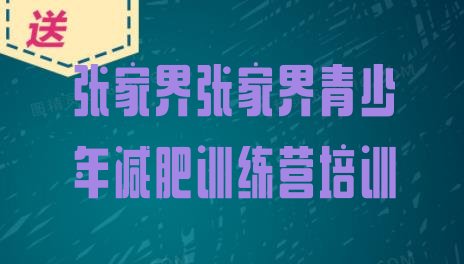 送

张家界张家界青少年减肥训练营培训